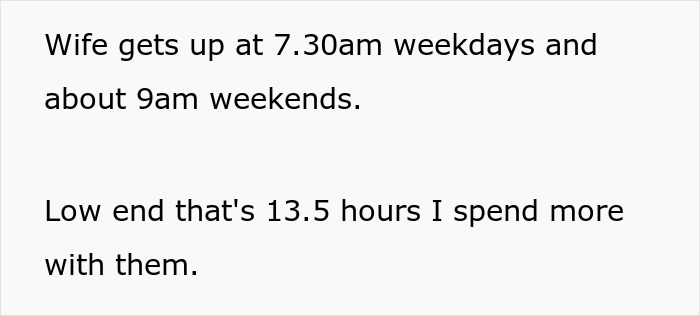 Wife gets up at 7.30am weekdays and about 9am weekends.

Low end that's 13.5 hours I spend more with them.